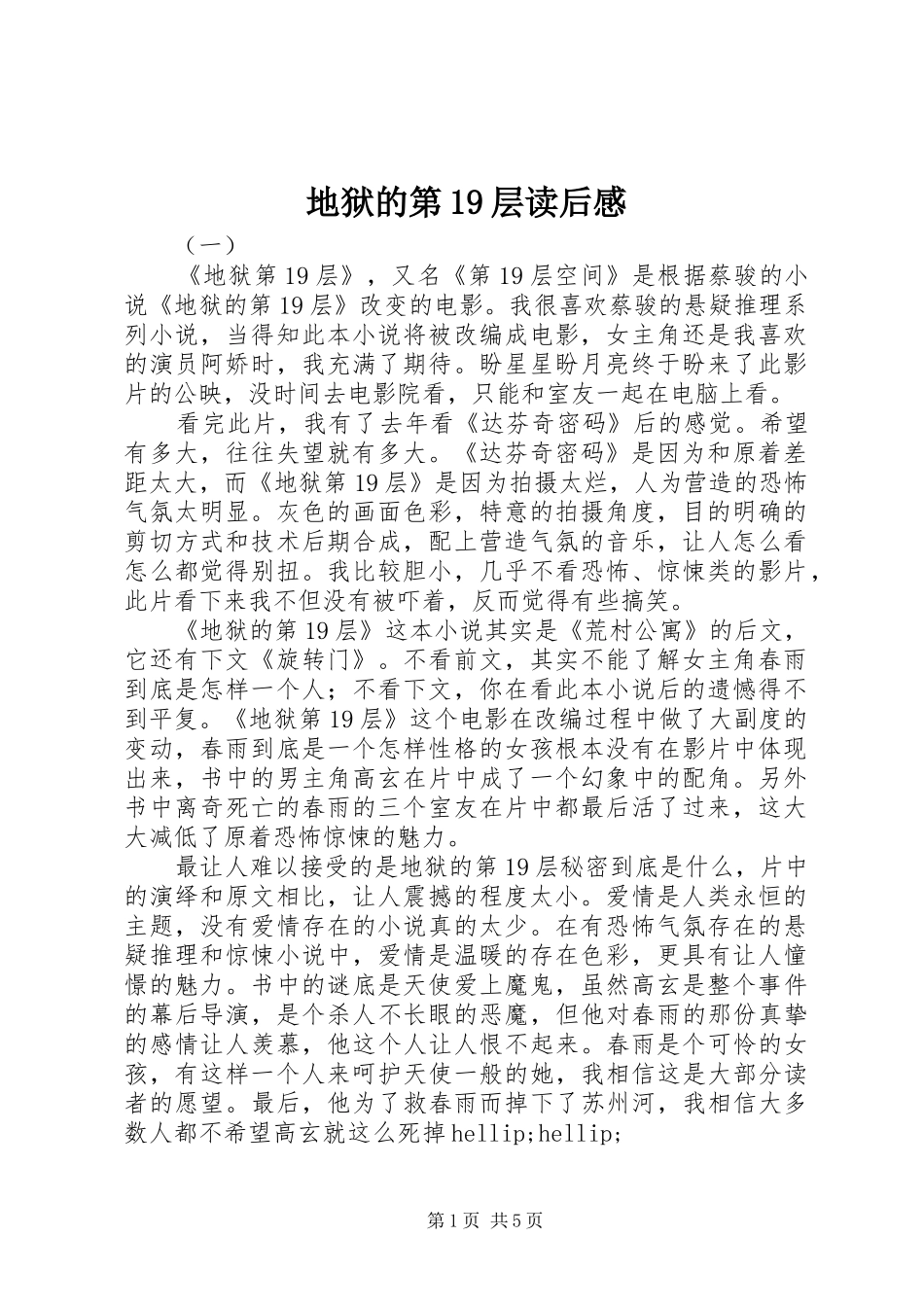 地狱的第19层读后感

（一）

《地狱第19层》，又名《第19层空间》是根据蔡骏的小说《地狱的第19层》改变的电影。我很喜欢蔡骏的悬疑推理系列小说，当得知此本小说将被改编成电影，女主角还是我喜欢的演员阿娇时，我充满了期待。盼星星盼月亮终于盼来了此影片的公映，没时间去电影院看，只能和室友一起在电脑上看。

看完此片，我有了去年看《达芬奇密码》后的感觉。希望有多大，往往失望就有多大。《达芬奇密码》是因为和原着差距太大，而《地狱第19层》是因为拍摄太烂，人为营造的恐怖气氛太明显。灰色的画面色彩，特意的拍摄角度，目的明确的剪切方式和技术后期合成，配上营造气氛的音乐，让人怎么看怎么都觉得别扭。我比较胆小，几乎不看恐怖、惊悚类的影片，此片看下来我不但没有被吓着，反而觉得有些搞笑。

《地狱的第19层》这本小说其实是《荒村公寓》的后文，它还有下文《旋转门》。不看前文，其实不能了解女主角春雨到底是怎样一个人；不看下文，你在看此本小说后的遗憾得不到平复。《地狱第19层》这个电影在改编过程中做了大副度的变动，春雨到底是一个怎样性格的女孩根本没有在影片中体现出来，书中的男主角高玄在片中成了一个幻象中的配角。另外书中离奇死亡的春雨的三个室友在片中都最后活了过来，这大大减低了原着恐怖惊悚的魅力。

最让人难以接受的是地狱的第19层秘密到底是什么，片中的演绎和原文相比，让人震撼的程度太小。爱情是人类永恒的主题，没有爱情存在的小说真的太少。在有恐怖气氛存在的悬疑推理和惊悚小说中，爱情是温暖的存在色彩，更具有让人憧憬的魅力。书中的谜底是天使爱上魔鬼，虽然高玄是整个事件的幕后导演，是个杀人不长眼的恶魔，但他对春雨的那份真挚的感情让人羡慕，他这个人让人恨不起来。春雨是个可怜的女孩，有这样一个人来呵护天使一般的她，我相信这是大部分读者的愿望。最后，他为了救春雨而掉下了苏州河，我相信大多数人都不希望高玄就这么死掉hellip;hellip;

第1页 共5页